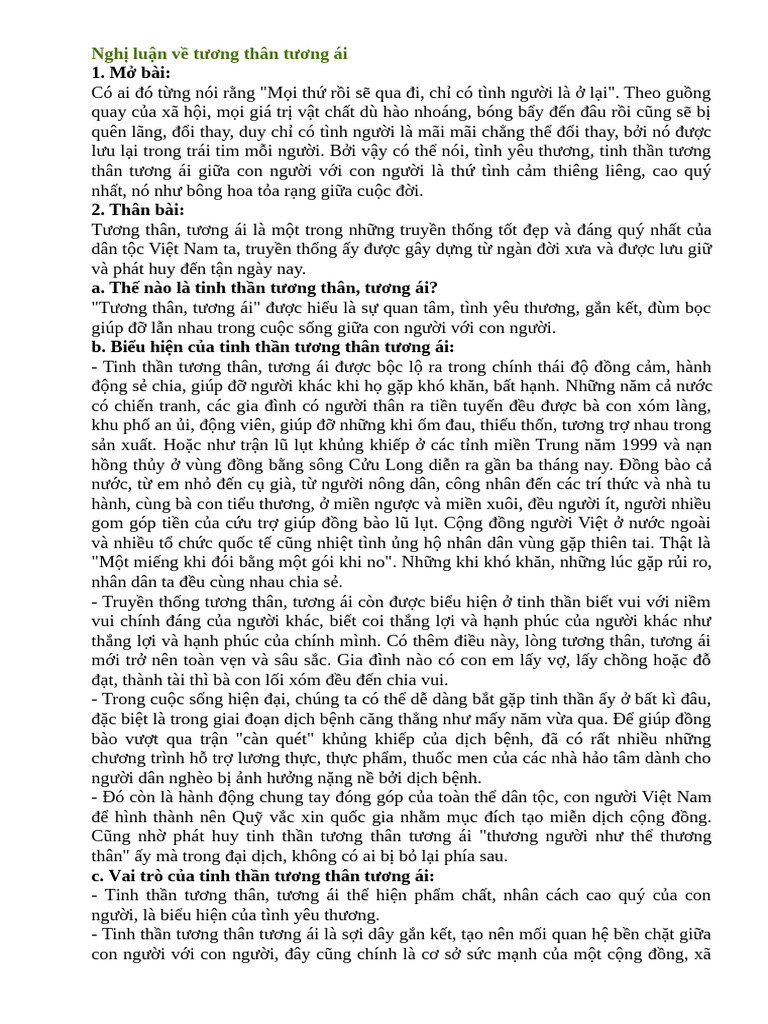 Nghị luận về tương thân tương ái
1. Mở bài:
Có ai đó từng nói rằng "Mọi thứ rồi sẽ qua đi, chỉ có tình người là ở lại". Theo guồng quay của xã hội, mọi giá trị vật chất dù hào nhoáng, bóng bẩy đến đâu rồi cũng sẽ bị quên lãng, đổi thay, duy chỉ có tình người là mãi mãi chẳng thể đổi thay, bởi nó được lưu lại trong trái tim mỗi người. Bởi vậy có thể nói, tình yêu thương, tinh thần tương thân tương ái giữa con người với con người là thứ tình cảm thiêng liêng, cao quý nhất, nó như bông hoa tỏa rạng giữa cuộc đời.
2. Thân bài:
Tương thân, tương ái là một trong những truyền thống tốt đẹp và đáng quý nhất của dân tộc Việt Nam ta, truyền thống ấy được gây dựng từ ngàn đời xưa và được lưu giữ và phát huy đến tận ngày nay.
a. Thế nào là tinh thần tương thân, tương ái?
"Tương thân, tương ái" được hiểu là sự quan tâm, tình yêu thương, gắn kết, đùm bọc giúp đỡ lẫn nhau trong cuộc sống giữa con người với con người.
b. Biểu hiện của tinh thần tương thân tương ái:
- Tinh thần tương thân, tương ái được bộc lộ ra trong chính thái độ đồng cảm, hành động sẻ chia, giúp đỡ người khác khi họ gặp khó khăn, bất hạnh. Những năm cả nước có chiến tranh, các gia đình có người thân ra tiền tuyến đều được bà con xóm làng, khu phố an ủi, động viên, giúp đỡ những khi ốm đau, thiếu thốn, tương trợ nhau trong sản xuất. Hoặc như trận lũ lụt khủng khiếp ở các tỉnh miền Trung năm 1999 và nạn hồng thủy ở vùng đồng bằng sông Cửu Long diễn ra gần ba tháng nay. Đồng bào cả nước, từ em nhỏ đến cụ già, từ người nông dân, công nhân đến các trí thức và nhà tu hành, cùng bà con tiểu thương, ở miền ngược và miền xuôi, đều người ít, người nhiều gom góp tiền của cứu trợ giúp đồng bào lũ lụt. Cộng đồng người Việt ở nước ngoài và nhiều tổ chức quốc tế cũng nhiệt tình ủng hộ nhân dân vùng gặp thiên tai. Thật là "Một miếng khi đói bằng một gói khi no". Những khi khó khăn, những lúc gặp rủi ro, nhân dân ta đều cùng nhau chia sẻ.
- Truyền thống tương thân, tương ái còn được biểu hiện ở tinh thần biết vui với niềm vui chính đáng của người khác, biết coi thắng lợi và hạnh phúc của người khác như thắng lợi và hạnh phúc của chính mình. Có thêm điều này, lòng tương thân, tương ái mới trở nên toàn vẹn và sâu sắc. Gia đình nào có con em lấy vợ, lấy chồng hoặc đỗ đạt, thành tài thì bà con lối xóm đều đến chia vui.
- Trong cuộc sống hiện đại, chúng ta có thể dễ dàng bắt gặp tinh thần ấy ở bất kì đâu, đặc biệt là trong giai đoạn dịch bệnh căng thẳng như mấy năm vừa qua. Để giúp đồng bào vượt qua trận "càn quét" khủng khiếp của dịch bệnh, đã có rất nhiều những chương trình hỗ trợ lương thực, thực phẩm, thuốc men của các nhà hảo tâm dành cho người dân nghèo bị ảnh hưởng nặng nề bởi dịch bệnh.
- Đó còn là hành động chung tay đóng góp của toàn thể dân tộc, con người Việt Nam để hình thành nên Quỹ vắc xin quốc gia nhằm mục đích tạo miễn dịch cộng đồng. Cũng nhờ phát huy tinh thần tương thân tương ái "thương người như thể thương thân" ấy mà trong đại dịch, không có ai bị bỏ lại phía sau.
c. Vai trò của tinh thần tương thân tương ái:
- Tinh thần tương thân, tương ái thể hiện phẩm chất, nhân cách cao quý của con người, là biểu hiện của tình yêu thương.
- Tinh thần tương thân tương ái là sợi dây gắn kết, tạo nên mối quan hệ bền chặt giữa con người với con người, đây cũng chính là cơ sở sức mạnh của một cộng đồng, xã